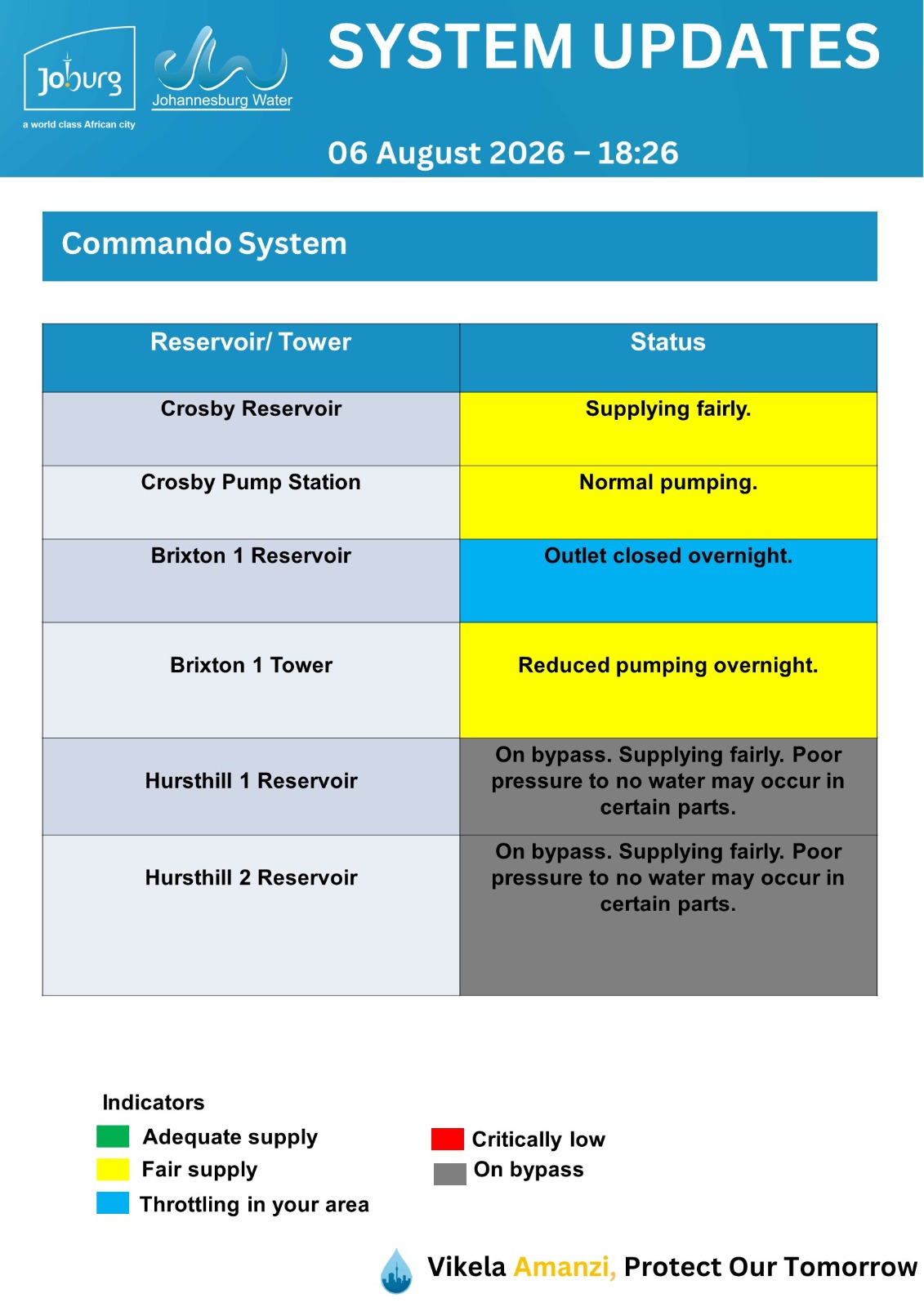 Joburg
a world class African city

Johannesburg Water

SYSTEM UPDATES

06 August 2026 – 18:26

Commando System

| Reservoir/ Tower | Status |
|---|---|
| Crosby Reservoir | Supplying fairly. |
| Crosby Pump Station | Normal pumping. |
| Brixton 1 Reservoir | Outlet closed overnight. |
| Brixton 1 Tower | Reduced pumping overnight. |
| Hursthill 1 Reservoir | On bypass. Supplying fairly. Poor pressure to no water may occur in certain parts. |
| Hursthill 2 Reservoir | On bypass. Supplying fairly. Poor pressure to no water may occur in certain parts. |

Indicators
Adequate supply
Fair supply
Throttling in your area
Critically low
On bypass

Vikela Amanzi, Protect Our Tomorrow